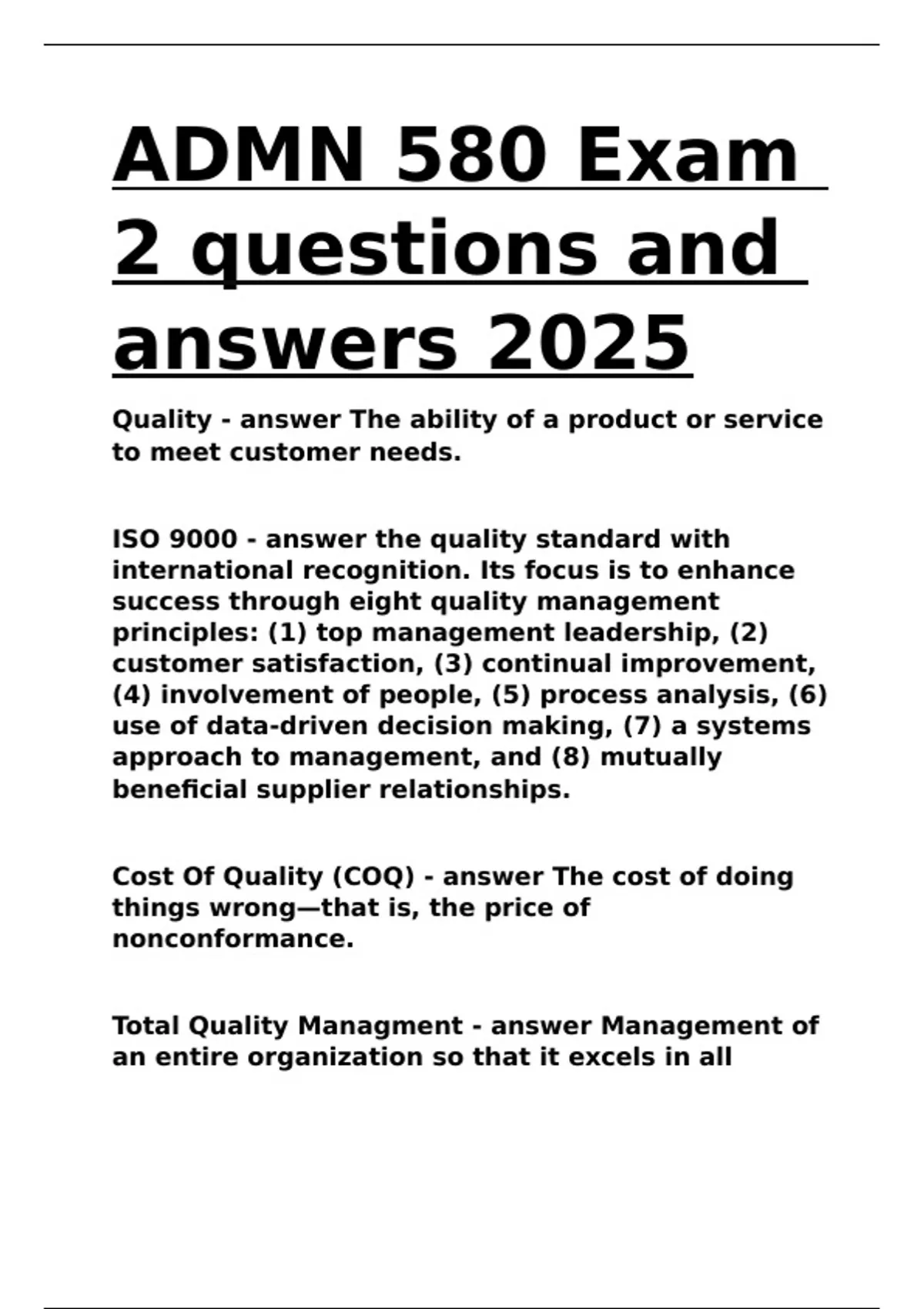 ADMN 580 Exam 2 questions and answers 2025

Quality - answer The ability of a product or service to meet customer needs.

ISO 9000 - answer the quality standard with international recognition. Its focus is to enhance success through eight quality management principles: (1) top management leadership, (2) customer satisfaction, (3) continual improvement, (4) involvement of people, (5) process analysis, (6) use of data-driven decision making, (7) a systems approach to management, and (8) mutually beneficial supplier relationships.

Cost Of Quality (COQ) - answer The cost of doing things wrong—that is, the price of nonconformance.

Total Quality Managment - answer Management of an entire organization so that it excels in all